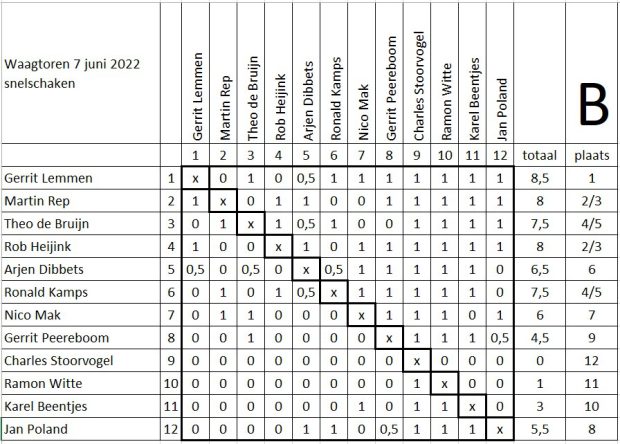 | Waagtoren 7 juni 2022 snelschaken | | Gerrit Lemmen | Martin Rep | Theo de Bruijn | Rob Heijink | Arjen Dibbets | Ronald Kamps | Nico Mak | Gerrit Peereboom | Charles Stoorvogel | Ramon Witte | Karel Beentjes | Jan Poland | | B |
|---|---|---|---|---|---|---|---|---|---|---|---|---|---|---|---|
| | | 1 | 2 | 3 | 4 | 5 | 6 | 7 | 8 | 9 | 10 | 11 | 12 | totaal | plaats |
| Gerrit Lemmen | 1 | x | 0 | 1 | 0 | 0,5 | 1 | 1 | 1 | 1 | 1 | 1 | 1 | 8,5 | 1 |
| Martin Rep | 2 | 1 | x | 0 | 1 | 1 | 0 | 0 | 1 | 1 | 1 | 1 | 1 | 8 | 2/3 |
| Theo de Bruijn | 3 | 0 | 1 | x | 1 | 0,5 | 1 | 0 | 0 | 1 | 1 | 1 | 1 | 7,5 | 4/5 |
| Rob Heijink | 4 | 1 | 0 | 0 | x | 1 | 0 | 1 | 1 | 1 | 1 | 1 | 1 | 8 | 2/3 |
| Arjen Dibbets | 5 | 0,5 | 0 | 0,5 | 0 | x | 0,5 | 1 | 1 | 1 | 1 | 1 | 0 | 6,5 | 6 |
| Ronald Kamps | 6 | 0 | 1 | 0 | 1 | 0,5 | x | 1 | 1 | 1 | 1 | 1 | 0 | 7,5 | 4/5 |
| Nico Mak | 7 | 0 | 1 | 1 | 0 | 0 | 0 | x | 1 | 1 | 1 | 0 | 1 | 6 | 7 |
| Gerrit Peereboom | 8 | 0 | 0 | 1 | 0 | 0 | 0 | 0 | x | 1 | 1 | 1 | 0,5 | 4,5 | 9 |
| Charles Stoorvogel | 9 | 0 | 0 | 0 | 0 | 0 | 0 | 0 | 0 | x | 0 | 0 | 0 | 0 | 12 |
| Ramon Witte | 10 | 0 | 0 | 0 | 0 | 0 | 0 | 0 | 0 | 1 | x | 0 | 0 | 1 | 11 |
| Karel Beentjes | 11 | 0 | 0 | 0 | 0 | 0 | 0 | 1 | 0 | 1 | 1 | x | 0 | 3 | 10 |
| Jan Poland | 12 | 0 | 0 | 0 | 0 | 1 | 1 | 0 | 0,5 | 1 | 1 | 1 | x | 5,5 | 8 |